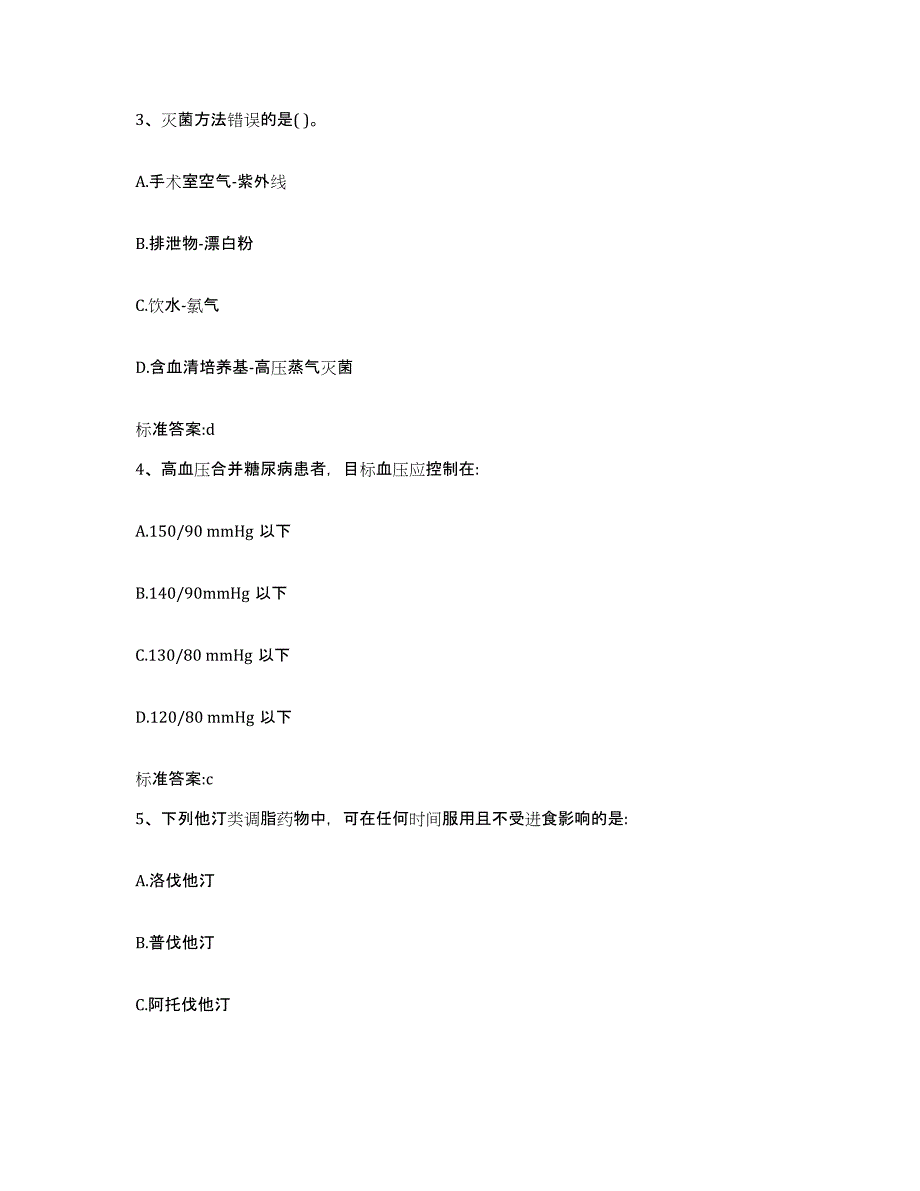 3、灭菌方法错误的是( )。

A.手术室空气-紫外线

B.排泄物-漂白粉

C.饮水-氯气

D.含血清培养基-高压蒸气灭菌

标准答案:d

4、高血压合并糖尿病患者，目标血压应控制在:

A.150/90 mmHg 以下

B.140/90mmHg 以下

C.130/80 mmHg 以下

D.120/80 mmHg 以下

标准答案:c

5、下列他汀类调脂药物中，可在任何时间服用且不受进食影响的是:

A.洛伐他汀

B.普伐他汀

C.阿托伐他汀